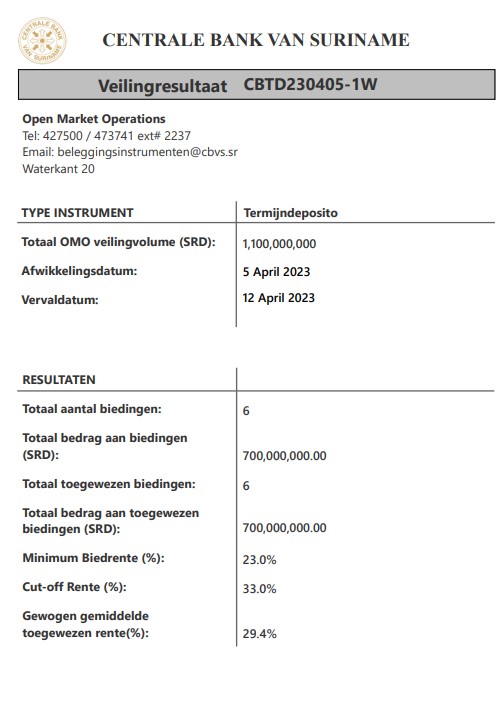 CENTRALE BANK VAN SURINAME

CENTRALE BANK VAN SURINAME

Veilingresultaat CBTD230405-1W

Open Market Operations
Tel: 427500 / 473741 ext# 2237
Email: beleggingsinstrumenten@cbvs.sr
Waterkant 20

| TYPE INSTRUMENT | Termijndeposito |
|---|---|
| Totaal OMO veilingvolume (SRD): | 1,100,000,000 |
| Afwikkelingsdatum: | 5 April 2023 |
| Vervaldatum: | 12 April 2023 |

| RESULTATEN | |
|---|---|
| Totaal aantal biedingen: | 6 |
| Totaal bedrag aan biedingen (SRD): | 700,000,000.00 |
| Totaal toegewezen biedingen: | 6 |
| Totaal bedrag aan toegewezen biedingen (SRD): | 700,000,000.00 |
| Minimum Biedrente (%): | 23.0% |
| Cut-off Rente (%): | 33.0% |
| Gewogen gemiddelde toegewezen rente(%): | 29.4% |